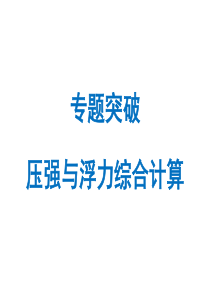 专题突破

压强与浮力综合计算